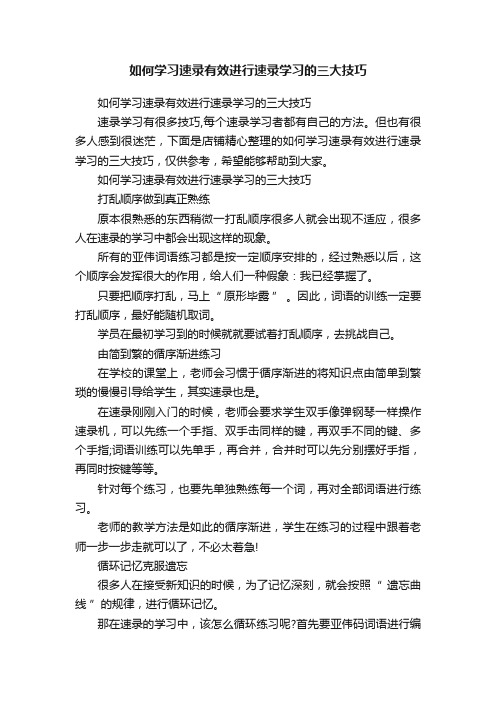 如何学习速录有效进行速录学习的三大技巧

如何学习速录有效进行速录学习的三大技巧

速录学习有很多技巧,每个速录学习者都有自己的方法。但也有很多人感到很迷茫，下面是店铺精心整理的如何学习速录有效进行速录学习的三大技巧，仅供参考，希望能够帮助到大家。

如何学习速录有效进行速录学习的三大技巧

打乱顺序做到真正熟练

原本很熟悉的东西稍微一打乱顺序很多人就会出现不适应，很多人在速录的学习中都会出现这样的现象。

所有的亚伟词语练习都是按一定顺序安排的，经过熟悉以后，这个顺序会发挥很大的作用，给人们一种假象：我已经掌握了。

只要把顺序打乱，马上“原形毕露”。因此，词语的训练一定要打乱顺序，最好能随机取词。

学员在最初学习到的时候就就要试着打乱顺序，去挑战自己。

由简到繁的循序渐进练习

在学校的课堂上，老师会习惯于循序渐进的将知识点由简单到繁琐的慢慢引导给学生，其实速录也是。

在速录刚刚入门的时候，老师会要求学生双手像弹钢琴一样操作速录机，可以先练一个手指、双手击同样的键，再双手不同的键、多个手指;词语训练可以先单手，再合并，合并时可以先分别摆好手指，再同时按键等等。

针对每个练习，也要先单独熟练每一个词，再对全部词语进行练习。

老师的教学方法是如此的循序渐进，学生在练习的过程中跟着老师一步一步走就可以了，不必太着急!

循环记忆克服遗忘

很多人在接受新知识的时候，为了记忆深刻，就会按照“遗忘曲线”的规律，进行循环记忆。

那在速录的学习中，该怎么循环练习呢?首先要亚伟码词语进行编